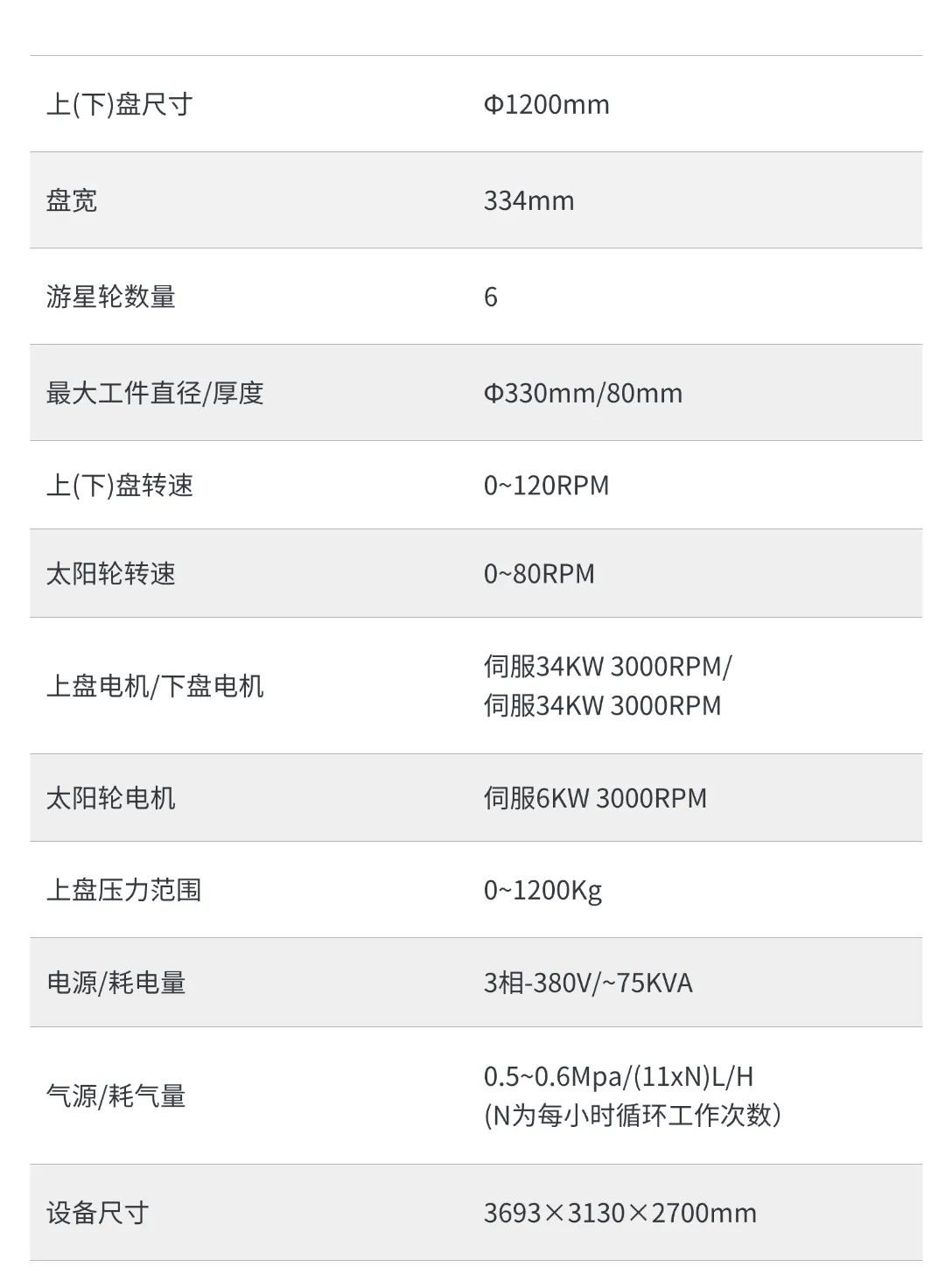 | 上(下)盘尺寸 | Φ1200mm |
|---|---|
| 盘宽 | 334mm |
| 游星轮数量 | 6 |
| 最大工件直径/厚度 | Φ330mm/80mm |
| 上(下)盘转速 | 0~120RPM |
| 太阳轮转速 | 0~80RPM |
| 上盘电机/下盘电机 | 伺服34KW 3000RPM/ 伺服34KW 3000RPM |
| 太阳轮电机 | 伺服6KW 3000RPM |
| 上盘压力范围 | 0~1200Kg |
| 电源/耗电量 | 3相-380V/~75KVA |
| 气源/耗气量 | 0.5~0.6Mpa/(11xN)L/H (N为每小时循环工作次数) |
| 设备尺寸 | 3693×3130×2700mm |